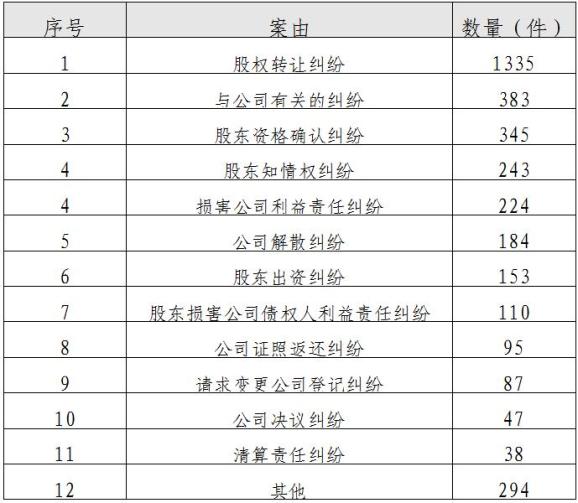 | 序号 | 案由 | 数量（件） |
|---|---|---|
| 1 | 股权转让纠纷 | 1335 |
| 2 | 与公司有关的纠纷 | 383 |
| 3 | 股东资格确认纠纷 | 345 |
| 4 | 股东知情权纠纷 | 243 |
| 4 | 损害公司利益责任纠纷 | 224 |
| 5 | 公司解散纠纷 | 184 |
| 6 | 股东出资纠纷 | 153 |
| 7 | 股东损害公司债权人利益责任纠纷 | 110 |
| 8 | 公司证照返还纠纷 | 95 |
| 9 | 请求变更公司登记纠纷 | 87 |
| 10 | 公司决议纠纷 | 47 |
| 11 | 清算责任纠纷 | 38 |
| 12 | 其他 | 294 |